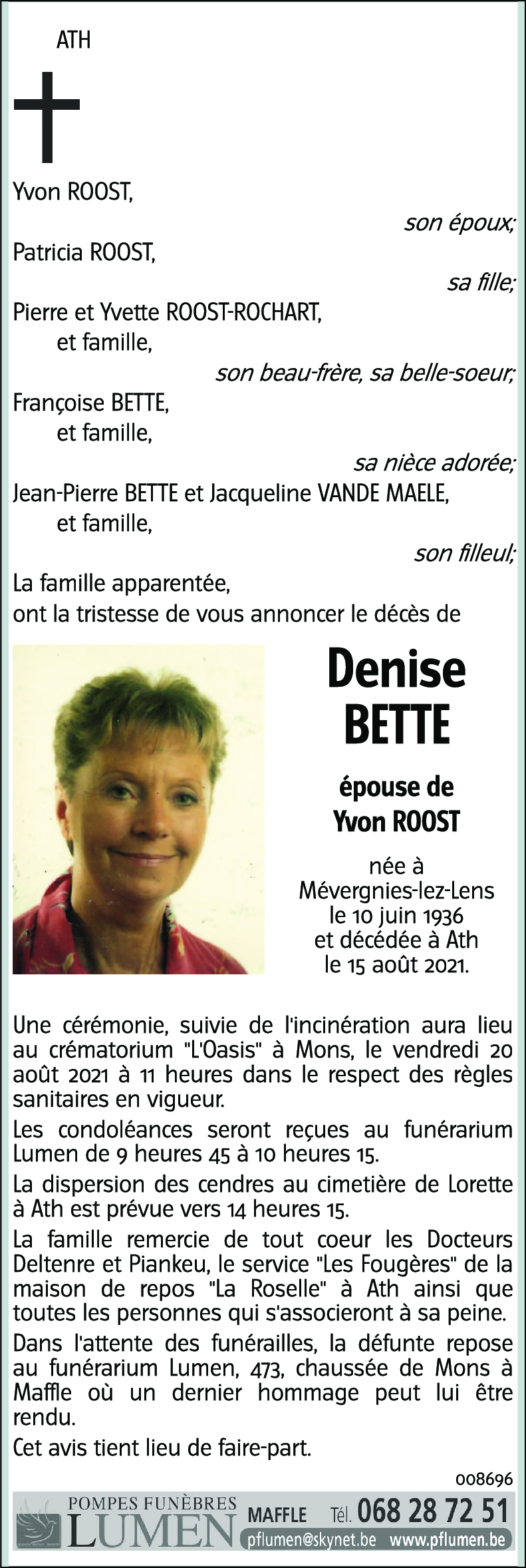 ATH

Yvon ROOST,
son époux;
Patricia ROOST,
sa fille;
Pierre et Yvette ROOST-ROCHART,
et famille,
son beau-frère, sa belle-soeur;
Françoise BETTE,
et famille,
sa nièce adorée;
Jean-Pierre BETTE et Jacqueline VANDE MAELE,
et famille,
son filleul;
La famille apparentée,
ont la tristesse de vous annoncer le décès de

Denise
BETTE

épouse de
Yvon ROOST

née à
Mévergnies-lez-Lens
le 10 juin 1936
et décédée à Ath
le 15 août 2021.

Une cérémonie, suivie de l'incinération aura lieu au crématorium "L'Oasis" à Mons, le vendredi 20 août 2021 à 11 heures dans le respect des règles sanitaires en vigueur.

Les condoléances seront reçues au funérarium Lumen de 9 heures 45 à 10 heures 15.

La dispersion des cendres au cimetière de Lorette à Ath est prévue vers 14 heures 15.

La famille remercie de tout coeur les Docteurs Deltenre et Piankeu, le service "Les Fougères" de la maison de repos "La Roselle" à Ath ainsi que toutes les personnes qui s'associeront à sa peine.

Dans l'attente des funérailles, la défunte repose au funérarium Lumen, 473, chaussée de Mons à Maffle où un dernier hommage peut lui être rendu.

Cet avis tient lieu de faire-part.

008696

POMPES FUNÈBRES
LUMEN
MAFFLE Tél. 068 28 72 51
pflumen@skynet.be www.pflumen.be